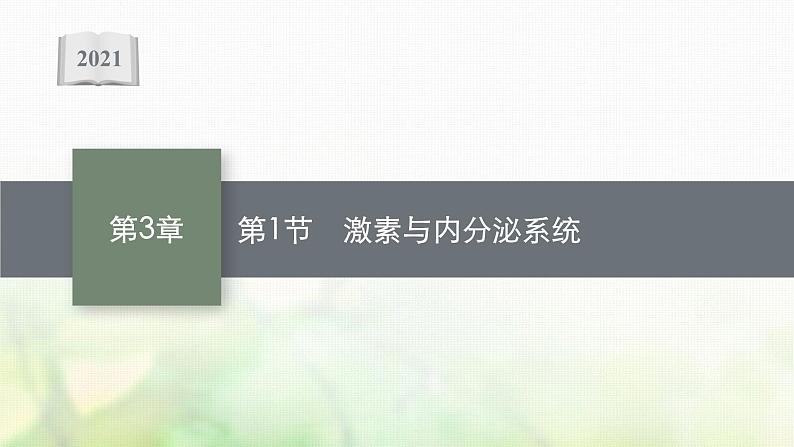 2021

第3章

第1节　激素与内分泌系统